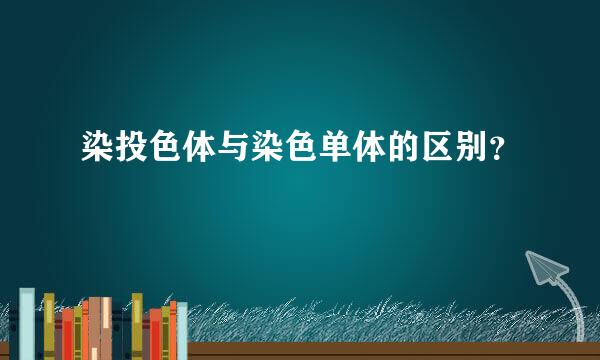 染投色体与染色单体的区别？